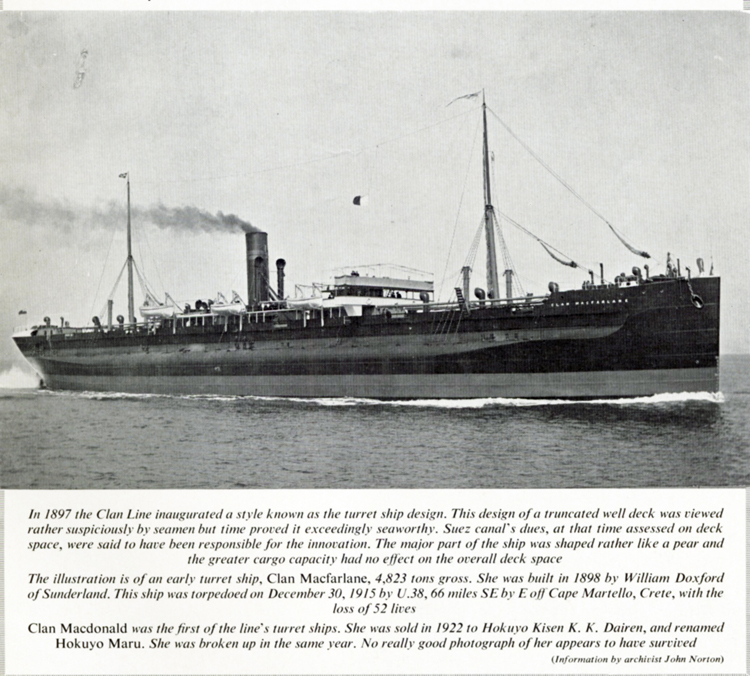 In 1897 the Clan Line inaugurated a style known as the turret ship design. This design of a truncated well deck was viewed rather suspiciously by seamen but time proved it exceedingly seaworthy. Suez canal's dues, at that time assessed on deck space, were said to have been responsible for the innovation. The major part of the ship was shaped rather like a pear and the greater cargo capacity had no effect on the overall deck space

The illustration is of an early turret ship, Clan Macfarlane, 4,823 tons gross. She was built in 1898 by William Doxford of Sunderland. This ship was torpedoed on December 30, 1915 by U.38, 66 miles SE by E off Cape Martello, Crete, with the loss of 52 lives

Clan Macdonald was the first of the line's turret ships. She was sold in 1922 to Hokuyo Kisen K. K. Dairen, and renamed Hokuyo Maru. She was broken up in the same year. No really good photograph of her appears to have survived

(Information by archivist John Norton)